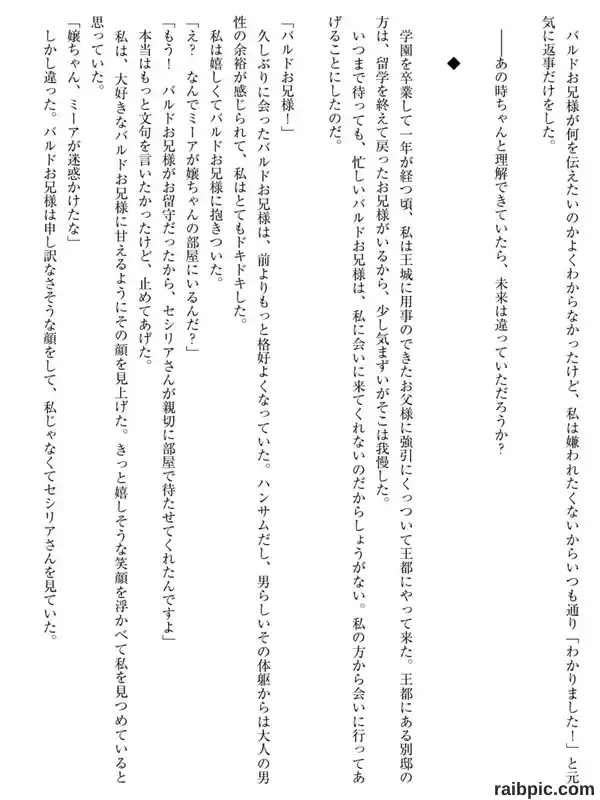 バルドお兄様が何を伝えたいのかよくわからなかったけど、私は嫌われたくないからいつも通り「わかりました！」と元気に返事だけをした。

——あの時ちゃんと理解できていたら、未来は違っていただろうか？

◆

学園を卒業して一年が経つ頃、私は王城に用事のできたお父様に強引にくっついて王都にやって来た。王都にある別邸の方は、留学を終えて戻ったお兄様がいるから、少し気まずいがそこは我慢した。

いつまで待っても、忙しいバルドお兄様は、私に会いに来てくれないのだからしょうがない。私の方から会いに行ってあげることにしたのだ。

「バルドお兄様！」

久しぶりに会ったバルドお兄様は、前よりもっと格好よくなっていた。ハンサムだし、男らしいその体躯からは大人の男性の余裕が感じられて、私はとてもドキドキした。

私は嬉しくてバルドお兄様に抱きついた。

「え？　なんでミーアが嬢ちゃんの部屋にいるんだ？」

「もう！　バルドお兄様がお留守だったから、セシリアさんが親切に部屋で待たせてくれたんですよ」

本当はもっと文句を言いたかったけど、止めてあげた。

私は、大好きなバルドお兄様に甘えるようにその顔を見上げた。きっと嬉しそうな笑顔を浮かべて私を見つめていると思っていた。

「嬢ちゃん、ミーアが迷惑かけたな」

しかし違った。バルドお兄様は申し訳なさそうな顔をして、私じゃなくてセシリアさんを見ていた。

raibpic.com